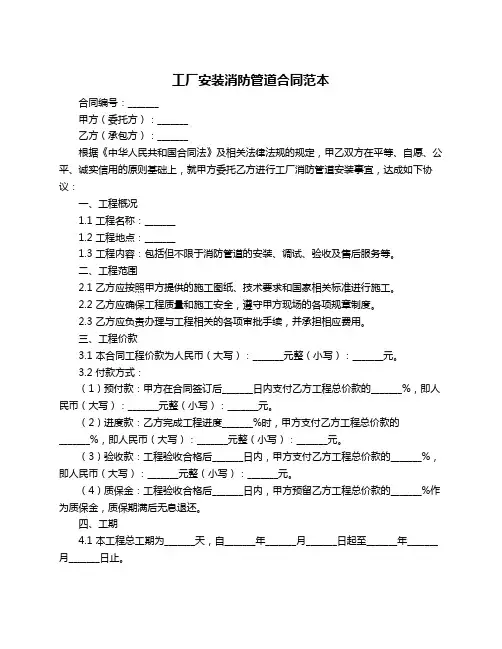 工厂安装消防管道合同范本

合同编号：______

甲方（委托方）：______

乙方（承包方）：______

根据《中华人民共和国合同法》及相关法律法规的规定，甲乙双方在平等、自愿、公平、诚实信用的原则基础上，就甲方委托乙方进行工厂消防管道安装事宜，达成如下协议：

一、工程概况

1.1 工程名称：______

1.2 工程地点：______

1.3 工程内容：包括但不限于消防管道的安装、调试、验收及售后服务等。

二、工程范围

2.1 乙方应按照甲方提供的施工图纸、技术要求和国家相关标准进行施工。

2.2 乙方应确保工程质量和施工安全，遵守甲方现场的各项规章制度。

2.3 乙方应负责办理与工程相关的各项审批手续，并承担相应费用。

三、工程价款

3.1 本合同工程价款为人民币（大写）：______元整（小写）：______元。

3.2 付款方式：

（1）预付款：甲方在合同签订后______日内支付乙方工程总价款的______%，即人民币（大写）：______元整（小写）：______元。

（2）进度款：乙方完成工程进度______%时，甲方支付乙方工程总价款的______%，即人民币（大写）：______元整（小写）：______元。

（3）验收款：工程验收合格后______日内，甲方支付乙方工程总价款的______%，即人民币（大写）：______元整（小写）：______元。

（4）质保金：工程验收合格后______日内，甲方预留乙方工程总价款的______%作为质保金，质保期满后无息退还。

四、工期

4.1 本工程总工期为______天，自______年______月______日起至______年______月______日止。